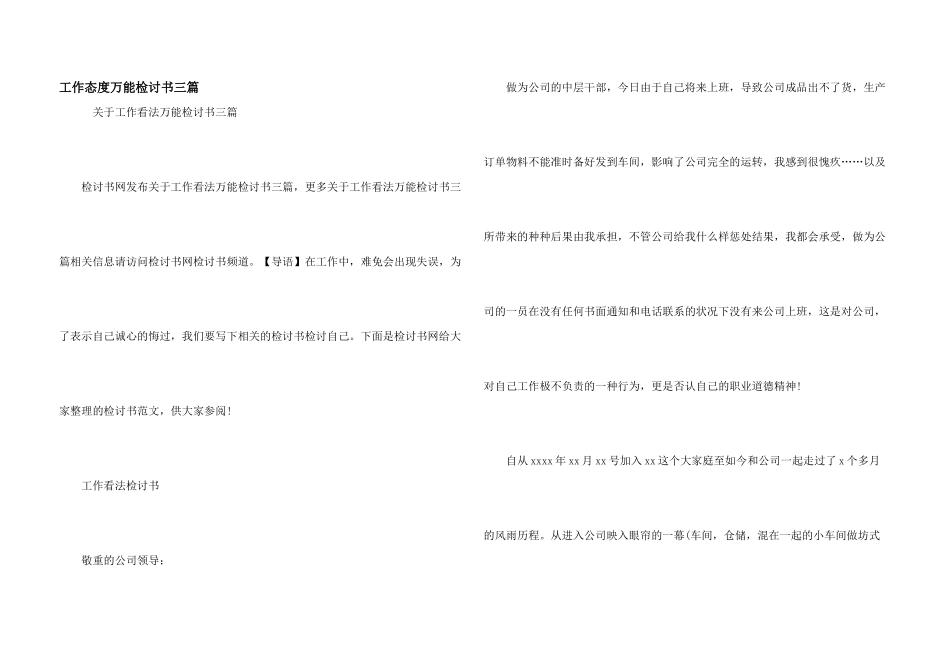 工作态度万能检讨书三篇

关于工作看法万能检讨书三篇

检讨书网发布关于工作看法万能检讨书三篇，更多关于工作看法万能检讨书三篇相关信息请访问检讨书网检讨书频道。【导语】在工作中，难免会出现失误，为了表示自己诚心的悔过，我们要写下相关的检讨书检讨自己。下面是检讨书网给大家整理的检讨书范文，供大家参阅！

工作看法检讨书

敬重的公司领导：

做为公司的中层干部，今日由于自己将来上班，导致公司成品出不了货，生产订单物料不能准时备好发到车间，影响了公司完全的运转，我感到很愧疚……以及所带来的种种后果由我承担，不管公司给我什么样惩处结果，我都会承受，做为公司的一员在没有任何书面通知和电话联系的状况下没有来公司上班，这是对公司，对自己工作极不负责的一种行为，更是否认自己的职业道德精神！

自从 xxxx 年 xx 月 xx 号加入 xx 这个大家庭至如今和公司一起走过了 x 个多月的风雨历程。从进入公司映入眼帘的一幕(车间，仓储，混在一起的小车间做坊式